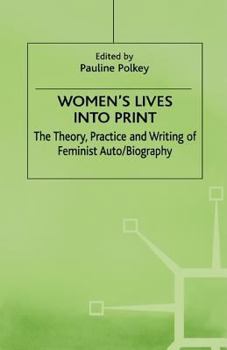 Edited by
Pauline Polkey

WOMEN'S LIVES INTO PRINT

The Theory, Practice and Writing of Feminist Auto/Biography